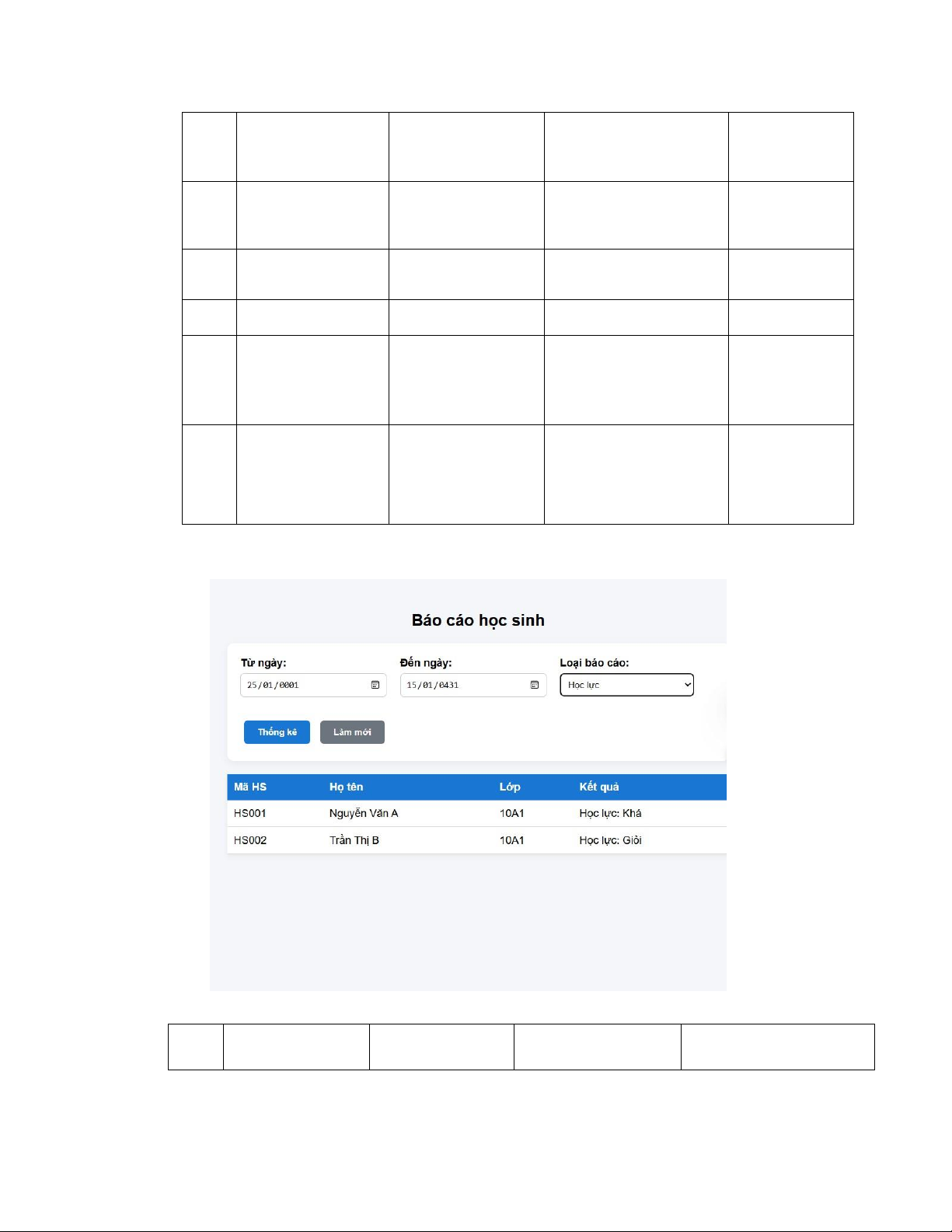 Báo cáo học sinh

Từ ngày:
25/01/0001

Đến ngày:
15/01/0431

Loại báo cáo:
Học lực

Thống kê

Làm mới

| Mã HS | Họ tên | Lớp | Kết quả |
|---|---|---|---|
| HS001 | Nguyễn Văn A | 10A1 | Học lực: Khá |
| HS002 | Trần Thị B | 10A1 | Học lực: Giỏi |